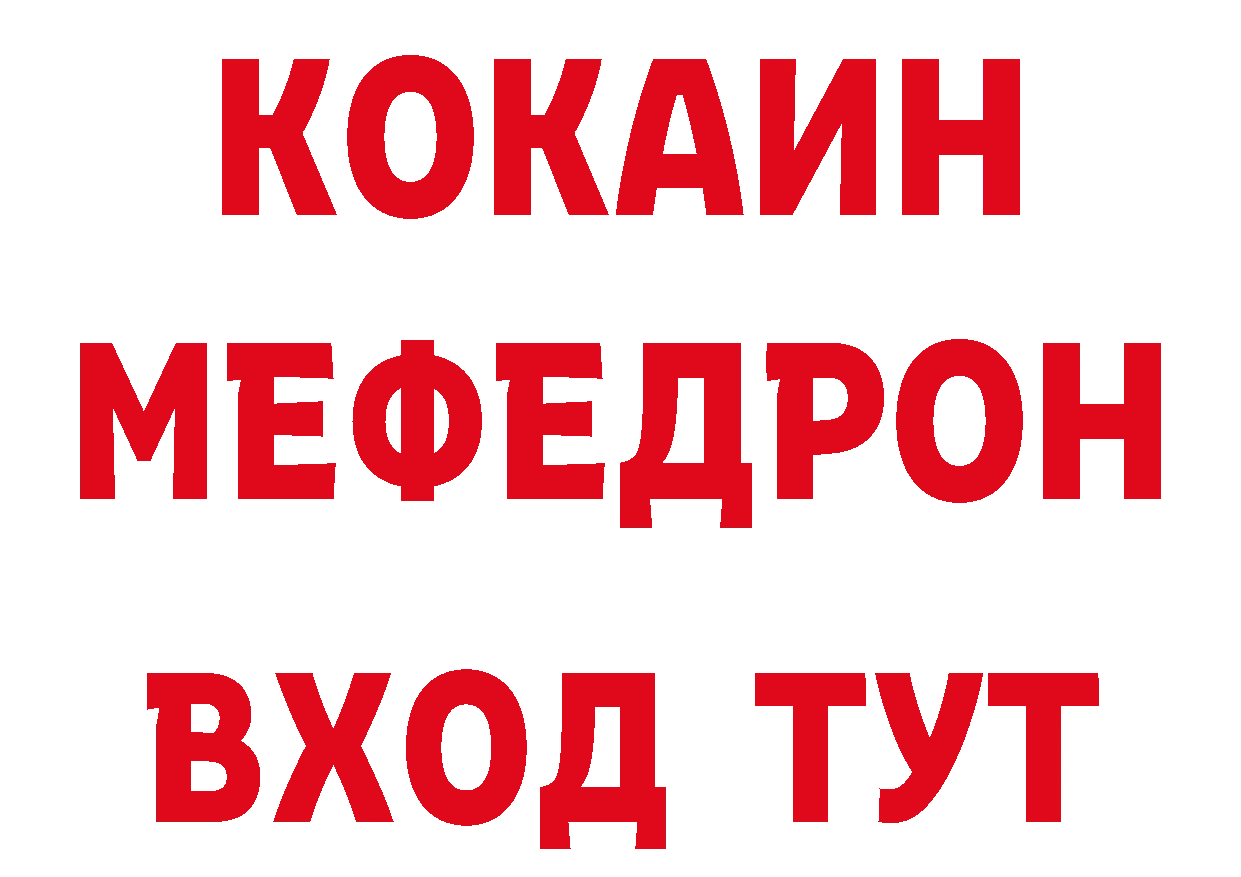 КОКАИН
МЕФЕДРОН
ВХОД ТУТ